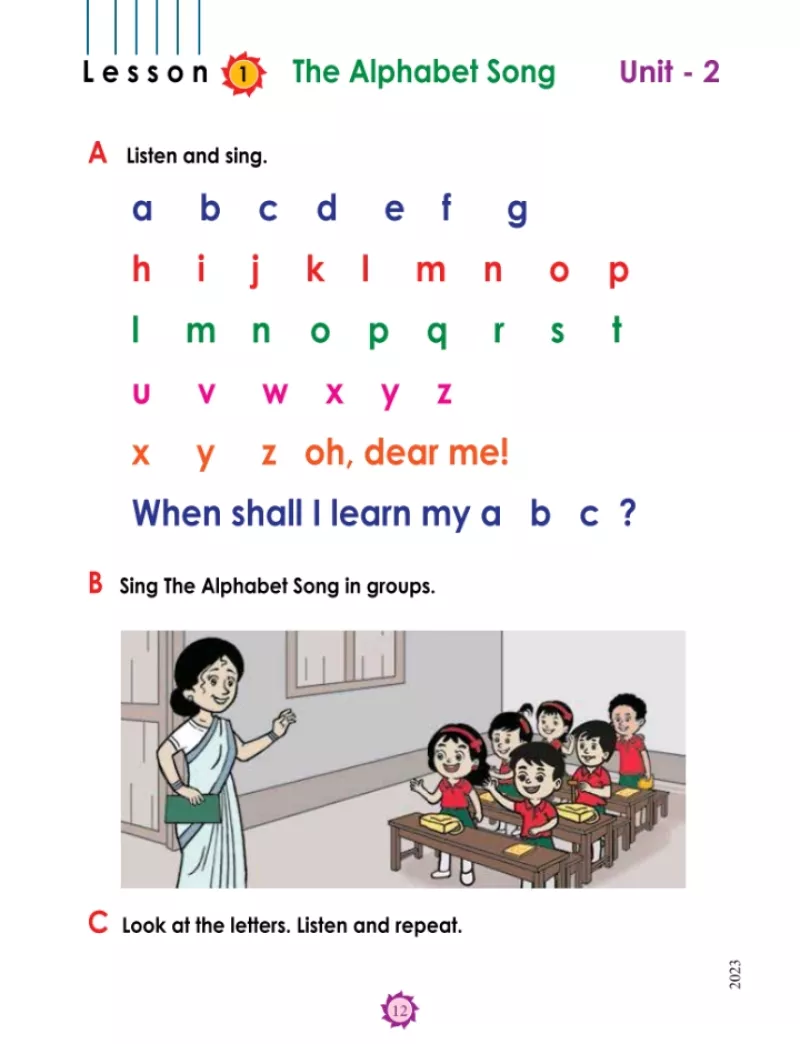 Lesson 1 The Alphabet Song Unit - 2

A Listen and sing.

a b c d e f g

h i j k l m n o p

l m n o p q r s t

u v w x y z

x y z oh, dear me!

When shall I learn my a b c ?

B Sing The Alphabet Song in groups.

C Look at the letters. Listen and repeat.

2023

12